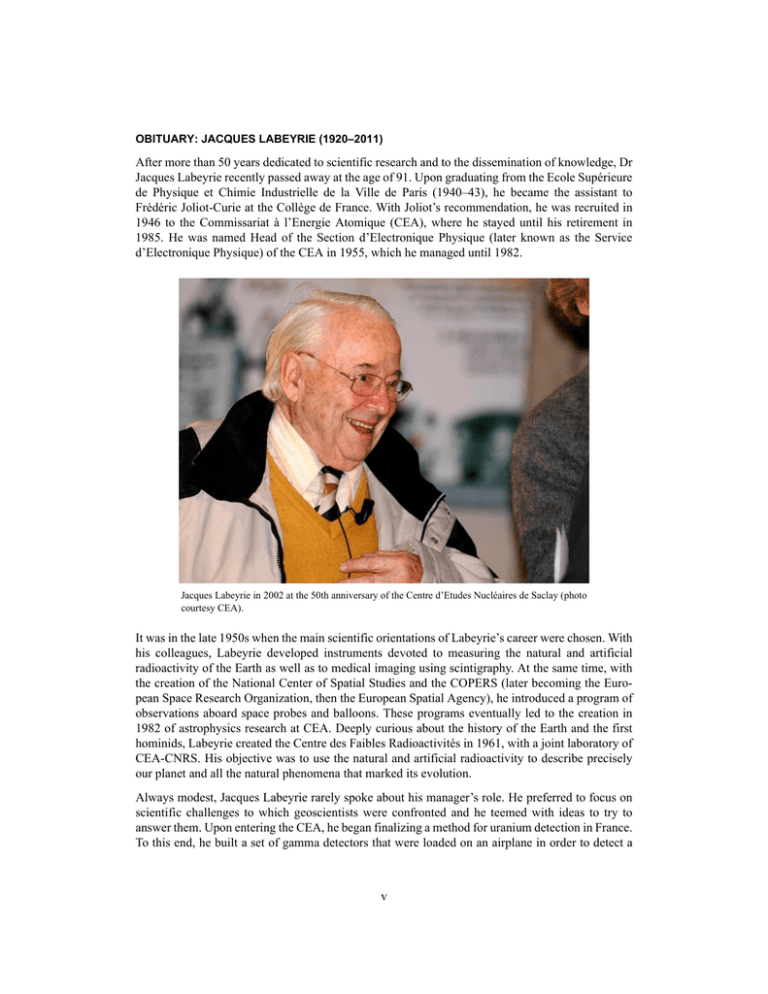 OBITUARY: JACQUES LABEYRIE (1920–2011)

After more than 50 years dedicated to scientific research and to the dissemination of knowledge, Dr Jacques Labeyrie recently passed away at the age of 91. Upon graduating from the Ecole Supérieure de Physique et Chimie Industrielle de la Ville de Paris (1940–43), he became the assistant to Frédéric Joliot-Curie at the Collège de France. With Joliot's recommendation, he was recruited in 1946 to the Commissariat à l'Energie Atomique (CEA), where he stayed until his retirement in 1985. He was named Head of the Section d'Electronique Physique (later known as the Service d'Electronique Physique) of the CEA in 1955, which he managed until 1982.

Jacques Labeyrie in 2002 at the 50th anniversary of the Centre d'Etudes Nucléaires de Saclay (photo courtesy CEA).

It was in the late 1950s when the main scientific orientations of Labeyrie's career were chosen. With his colleagues, Labeyrie developed instruments devoted to measuring the natural and artificial radioactivity of the Earth as well as to medical imaging using scintigraphy. At the same time, with the creation of the National Center of Spatial Studies and the COPERS (later becoming the European Space Research Organization, then the European Spatial Agency), he introduced a program of observations aboard space probes and balloons. These programs eventually led to the creation in 1982 of astrophysics research at CEA. Deeply curious about the history of the Earth and the first hominids, Labeyrie created the Centre des Faibles Radioactivités in 1961, with a joint laboratory of CEA-CNRS. His objective was to use the natural and artificial radioactivity to describe precisely our planet and all the natural phenomena that marked its evolution.

Always modest, Jacques Labeyrie rarely spoke about his manager's role. He preferred to focus on scientific challenges to which geoscientists were confronted and he teemed with ideas to try to answer them. Upon entering the CEA, he began finalizing a method for uranium detection in France. To this end, he built a set of gamma detectors that were loaded on an airplane in order to detect a

v